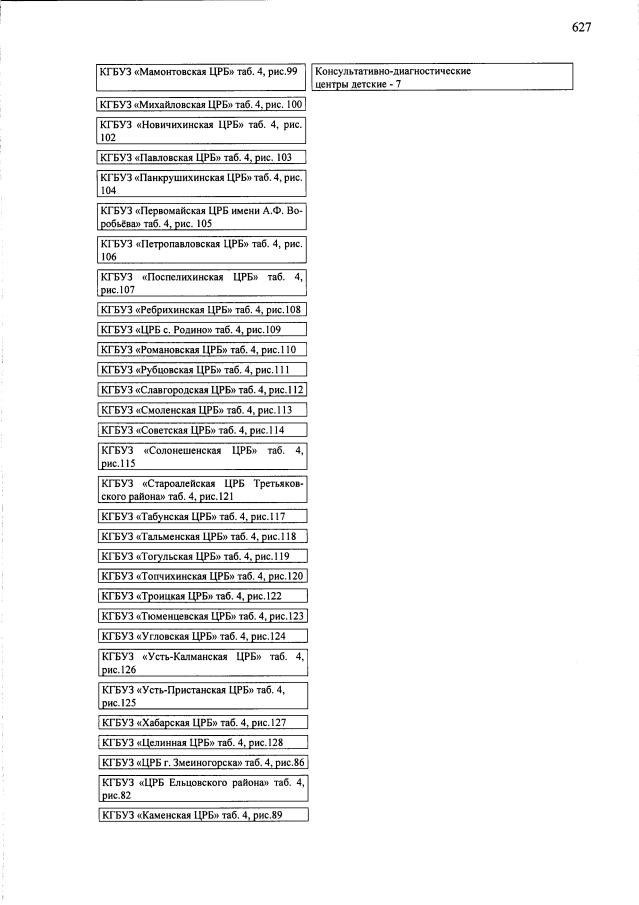 627

КГБУЗ «Мамонтовская ЦРБ» таб. 4, рис.99

КГБУЗ «Михайловская ЦРБ» таб. 4, рис. 100

КГБУЗ «Новичихинская ЦРБ» таб. 4, рис. 102

КГБУЗ «Павловская ЦРБ» таб. 4, рис. 103

КГБУЗ «Панкрушихинская ЦРБ» таб. 4, рис. 104

КГБУЗ «Первомайская ЦРБ имени А.Ф. Воробьёва» таб. 4, рис. 105

КГБУЗ «Петропавловская ЦРБ» таб. 4, рис. 106

КГБУЗ «Поспелихинская ЦРБ» таб. 4, рис.107

КГБУЗ «Ребрихинская ЦРБ» таб. 4, рис.108

КГБУЗ «ЦРБ с. Родино» таб. 4, рис.109

КГБУЗ «Романовская ЦРБ» таб. 4, рис.110

КГБУЗ «Рубцовская ЦРБ» таб. 4, рис.111

КГБУЗ «Славгородская ЦРБ» таб. 4, рис.112

КГБУЗ «Смоленская ЦРБ» таб. 4, рис.113

КГБУЗ «Советская ЦРБ» таб. 4, рис.114

КГБУЗ «Солонешенская ЦРБ» таб. 4, рис.115

КГБУЗ «Староалейская ЦРБ Третьяковского района» таб. 4, рис.121

КГБУЗ «Табунская ЦРБ» таб. 4, рис.117

КГБУЗ «Тальменская ЦРБ» таб. 4, рис.118

КГБУЗ «Тогульская ЦРБ» таб. 4, рис.119

КГБУЗ «Топчихинская ЦРБ» таб. 4, рис.120

КГБУЗ «Троицкая ЦРБ» таб. 4, рис.122

КГБУЗ «Тюменцевская ЦРБ» таб. 4, рис.123

КГБУЗ «Угловская ЦРБ» таб. 4, рис.124

КГБУЗ «Усть-Калманская ЦРБ» таб. 4, рис.126

КГБУЗ «Усть-Пристанская ЦРБ» таб. 4, рис.125

КГБУЗ «Хабарская ЦРБ» таб. 4, рис.127

КГБУЗ «Целинная ЦРБ» таб. 4, рис.128

КГБУЗ «ЦРБ г. Змеиногорска» таб. 4, рис.86

КГБУЗ «ЦРБ Ельцовского района» таб. 4, рис.82

КГБУЗ «Каменская ЦРБ» таб. 4, рис.89

Консультативно-диагностические центры детские - 7